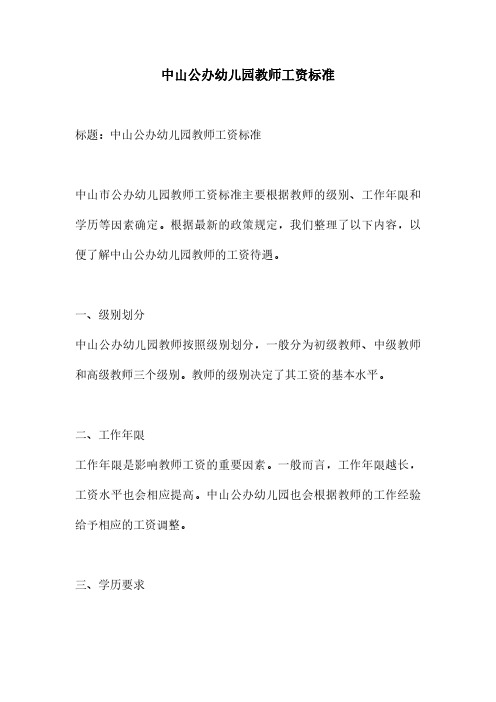 中山公办幼儿园教师工资标准

标题：中山公办幼儿园教师工资标准

中山市公办幼儿园教师工资标准主要根据教师的级别、工作年限和学历等因素确定。根据最新的政策规定，我们整理了以下内容，以便了解中山公办幼儿园教师的工资待遇。

一、级别划分
中山公办幼儿园教师按照级别划分，一般分为初级教师、中级教师和高级教师三个级别。教师的级别决定了其工资的基本水平。

二、工作年限
工作年限是影响教师工资的重要因素。一般而言，工作年限越长，工资水平也会相应提高。中山公办幼儿园也会根据教师的工作经验给予相应的工资调整。

三、学历要求